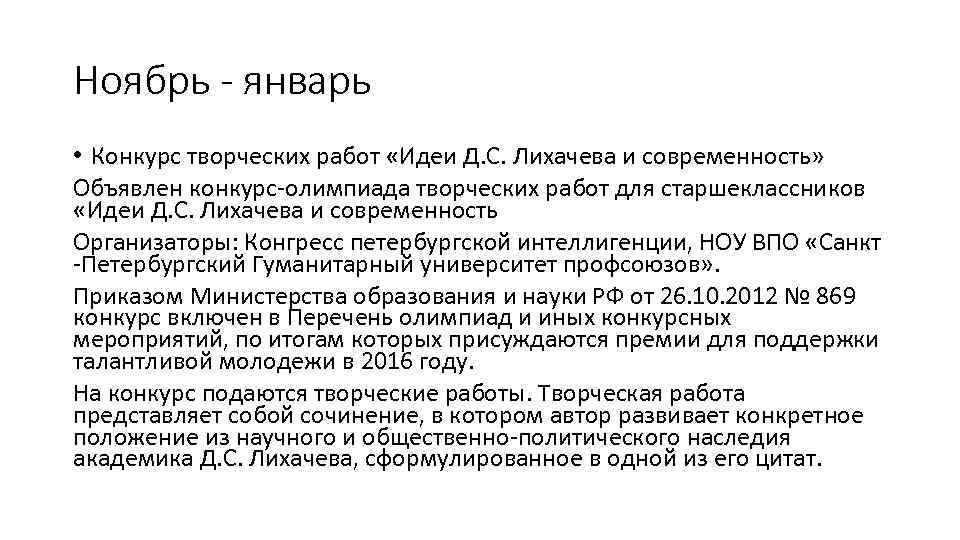 Ноябрь - январь

• Конкурс творческих работ «Идеи Д.С. Лихачева и современность»

Объявлен конкурс-олимпиада творческих работ для старшеклассников «Идеи Д.С. Лихачева и современность

Организаторы: Конгресс петербургской интеллигенции, НОУ ВПО «Санкт -Петербургский Гуманитарный университет профсоюзов».

Приказом Министерства образования и науки РФ от 26.10.2012 № 869 конкурс включен в Перечень олимпиад и иных конкурсных мероприятий, по итогам которых присуждаются премии для поддержки талантливой молодежи в 2016 году.

На конкурс подаются творческие работы. Творческая работа представляет собой сочинение, в котором автор развивает конкретное положение из научного и общественно-политического наследия академика Д.С. Лихачева, сформулированное в одной из его цитат.